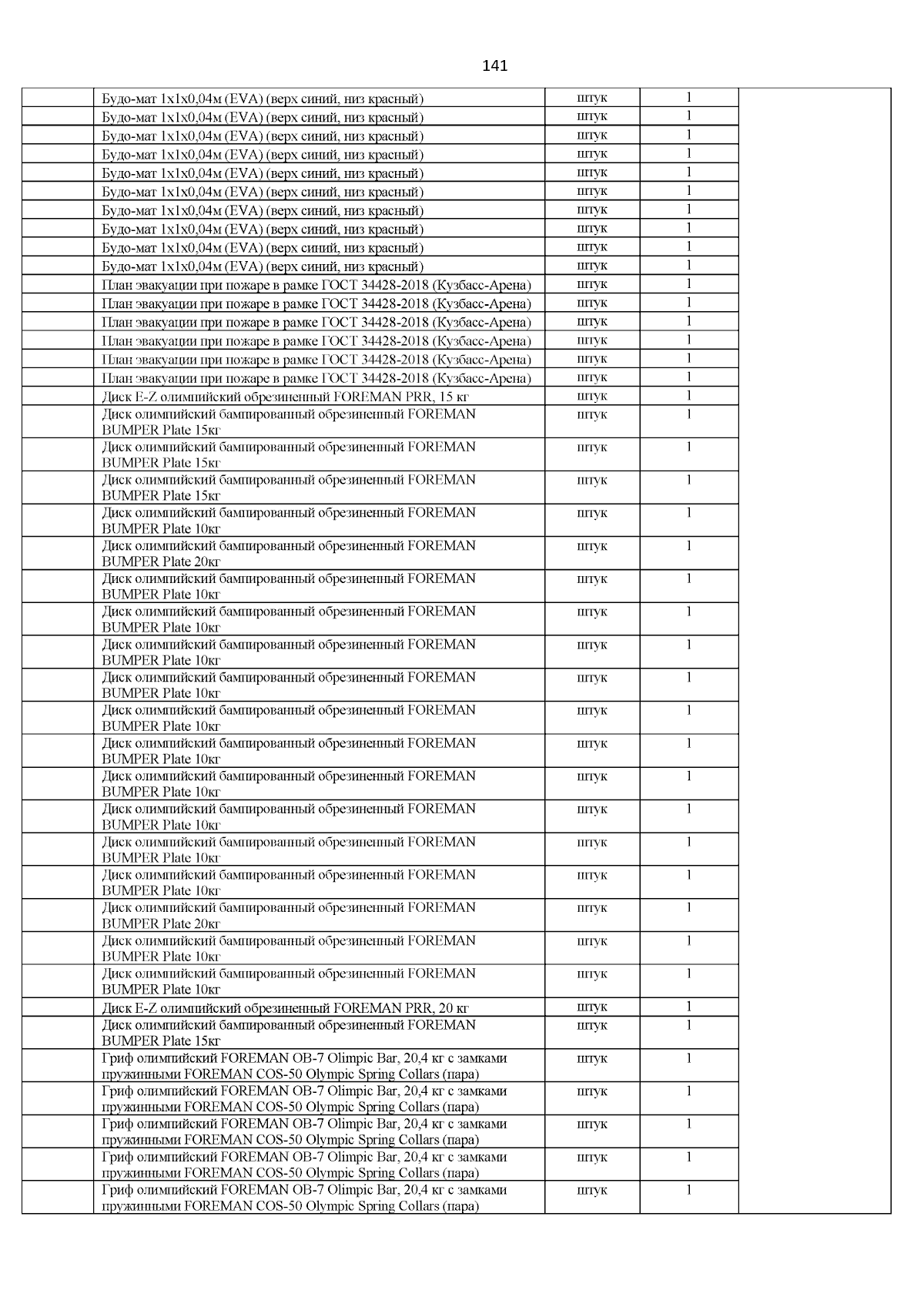 141

| | | | | |
|---|---|---|---|---|
| | Будо-мат 1х1х0,04м (EVA) (верх синий, низ красный) | штук | 1 | |
| | Будо-мат 1х1х0,04м (EVA) (верх синий, низ красный) | штук | 1 | |
| | Будо-мат 1х1х0,04м (EVA) (верх синий, низ красный) | штук | 1 | |
| | Будо-мат 1х1х0,04м (EVA) (верх синий, низ красный) | штук | 1 | |
| | Будо-мат 1х1х0,04м (EVA) (верх синий, низ красный) | штук | 1 | |
| | Будо-мат 1х1х0,04м (EVA) (верх синий, низ красный) | штук | 1 | |
| | Будо-мат 1х1х0,04м (EVA) (верх синий, низ красный) | штук | 1 | |
| | Будо-мат 1х1х0,04м (EVA) (верх синий, низ красный) | штук | 1 | |
| | Будо-мат 1х1х0,04м (EVA) (верх синий, низ красный) | штук | 1 | |
| | Будо-мат 1х1х0,04м (EVA) (верх синий, низ красный) | штук | 1 | |
| | План эвакуации при пожаре в рамке ГОСТ 34428-2018 (Кузбасс-Арена) | штук | 1 | |
| | План эвакуации при пожаре в рамке ГОСТ 34428-2018 (Кузбасс-Арена) | штук | 1 | |
| | План эвакуации при пожаре в рамке ГОСТ 34428-2018 (Кузбасс-Арена) | штук | 1 | |
| | План эвакуации при пожаре в рамке ГОСТ 34428-2018 (Кузбасс-Арена) | штук | 1 | |
| | План эвакуации при пожаре в рамке ГОСТ 34428-2018 (Кузбасс-Арена) | штук | 1 | |
| | План эвакуации при пожаре в рамке ГОСТ 34428-2018 (Кузбасс-Арена) | штук | 1 | |
| | Диск E-Z олимпийский обрезиненный FOREMAN PRR, 15 кг | штук | 1 | |
| | Диск олимпийский бампированный обрезиненный FOREMAN BUMPER Plate 15кг | штук | 1 | |
| | Диск олимпийский бампированный обрезиненный FOREMAN BUMPER Plate 15кг | штук | 1 | |
| | Диск олимпийский бампированный обрезиненный FOREMAN BUMPER Plate 15кг | штук | 1 | |
| | Диск олимпийский бампированный обрезиненный FOREMAN BUMPER Plate 10кг | штук | 1 | |
| | Диск олимпийский бампированный обрезиненный FOREMAN BUMPER Plate 20кг | штук | 1 | |
| | Диск олимпийский бампированный обрезиненный FOREMAN BUMPER Plate 10кг | штук | 1 | |
| | Диск олимпийский бампированный обрезиненный FOREMAN BUMPER Plate 10кг | штук | 1 | |
| | Диск олимпийский бампированный обрезиненный FOREMAN BUMPER Plate 10кг | штук | 1 | |
| | Диск олимпийский бампированный обрезиненный FOREMAN BUMPER Plate 10кг | штук | 1 | |
| | Диск олимпийский бампированный обрезиненный FOREMAN BUMPER Plate 10кг | штук | 1 | |
| | Диск олимпийский бампированный обрезиненный FOREMAN BUMPER Plate 10кг | штук | 1 | |
| | Диск олимпийский бампированный обрезиненный FOREMAN BUMPER Plate 10кг | штук | 1 | |
| | Диск олимпийский бампированный обрезиненный FOREMAN BUMPER Plate 10кг | штук | 1 | |
| | Диск олимпийский бампированный обрезиненный FOREMAN BUMPER Plate 10кг | штук | 1 | |
| | Диск олимпийский бампированный обрезиненный FOREMAN BUMPER Plate 10кг | штук | 1 | |
| | Диск олимпийский бампированный обрезиненный FOREMAN BUMPER Plate 20кг | штук | 1 | |
| | Диск олимпийский бампированный обрезиненный FOREMAN BUMPER Plate 10кг | штук | 1 | |
| | Диск олимпийский бампированный обрезиненный FOREMAN BUMPER Plate 10кг | штук | 1 | |
| | Диск E-Z олимпийский обрезиненный FOREMAN PRR, 20 кг | штук | 1 | |
| | Диск олимпийский бампированный обрезиненный FOREMAN BUMPER Plate 15кг | штук | 1 | |
| | Гриф олимпийский FOREMAN OB-7 Olimpic Bar, 20,4 кг с замками пружинными FOREMAN COS-50 Olympic Spring Collars (пара) | штук | 1 | |
| | Гриф олимпийский FOREMAN OB-7 Olimpic Bar, 20,4 кг с замками пружинными FOREMAN COS-50 Olympic Spring Collars (пара) | штук | 1 | |
| | Гриф олимпийский FOREMAN OB-7 Olimpic Bar, 20,4 кг с замками пружинными FOREMAN COS-50 Olympic Spring Collars (пара) | штук | 1 | |
| | Гриф олимпийский FOREMAN OB-7 Olimpic Bar, 20,4 кг с замками пружинными FOREMAN COS-50 Olympic Spring Collars (пара) | штук | 1 | |
| | Гриф олимпийский FOREMAN OB-7 Olimpic Bar, 20,4 кг с замками пружинными FOREMAN COS-50 Olympic Spring Collars (пара) | штук | 1 | |